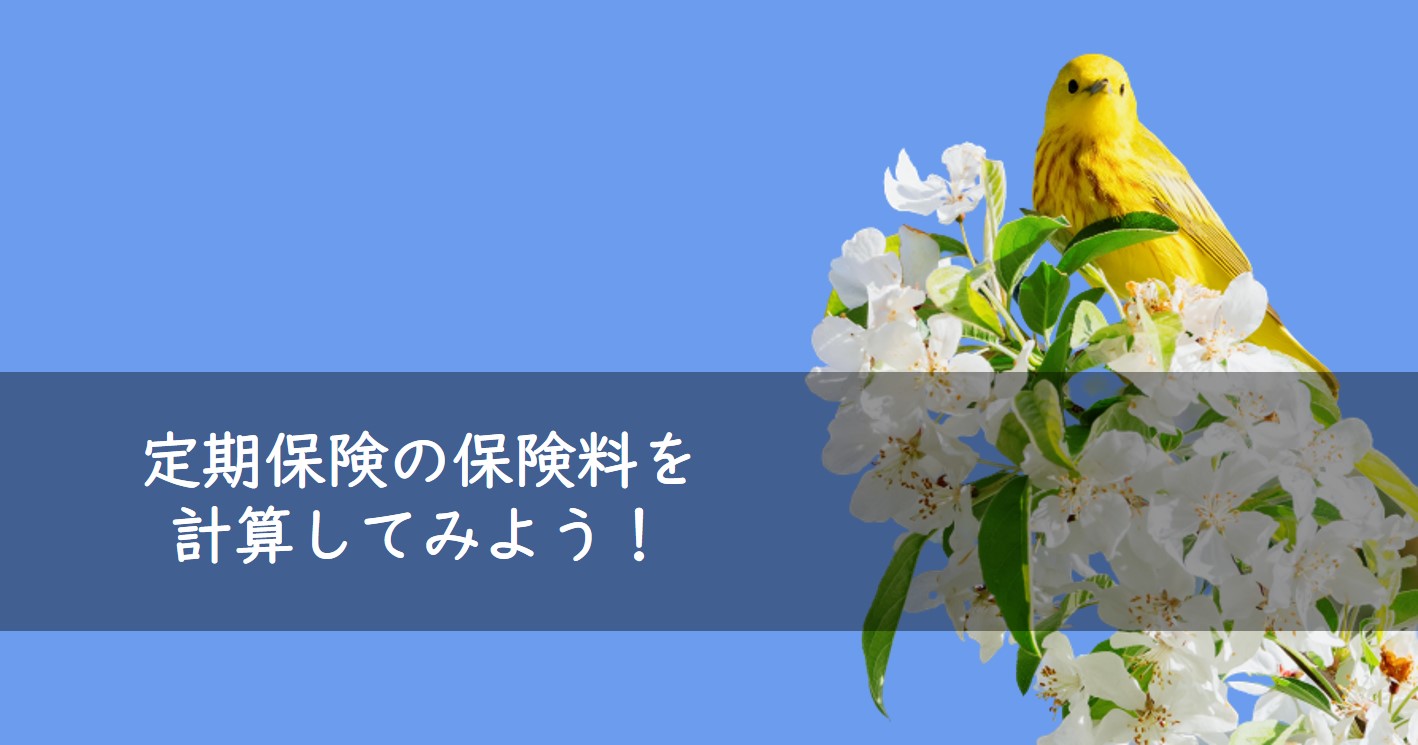 定期保険の保険料を
計算してみよう！